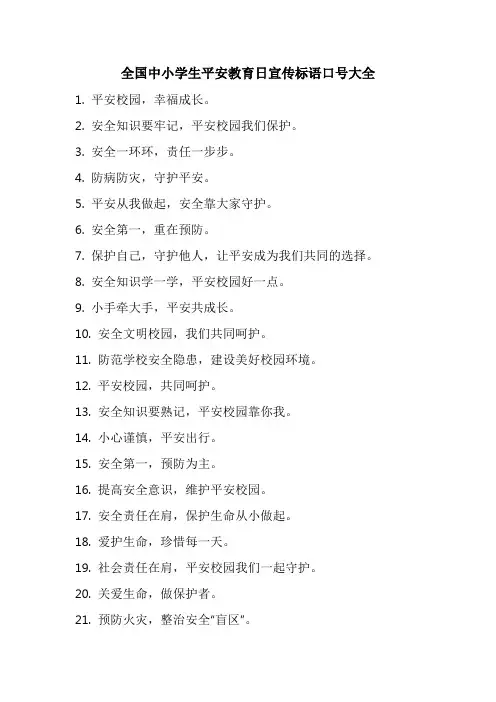 全国中小学生平安教育日宣传标语口号大全

1. 平安校园，幸福成长。

2. 安全知识要牢记，平安校园我们保护。

3. 安全一环环，责任一步步。

4. 防病防灾，守护平安。

5. 平安从我做起，安全靠大家守护。

6. 安全第一，重在预防。

7. 保护自己，守护他人，让平安成为我们共同的选择。

8. 安全知识学一学，平安校园好一点。

9. 小手牵大手，平安共成长。

10. 安全文明校园，我们共同呵护。

11. 防范学校安全隐患，建设美好校园环境。

12. 平安校园，共同呵护。

13. 安全知识要熟记，平安校园靠你我。

14. 小心谨慎，平安出行。

15. 安全第一，预防为主。

16. 提高安全意识，维护平安校园。

17. 安全责任在肩，保护生命从小做起。

18. 爱护生命，珍惜每一天。

19. 社会责任在肩，平安校园我们一起守护。

20. 关爱生命，做保护者。

21. 预防火灾，整治安全“盲区”。